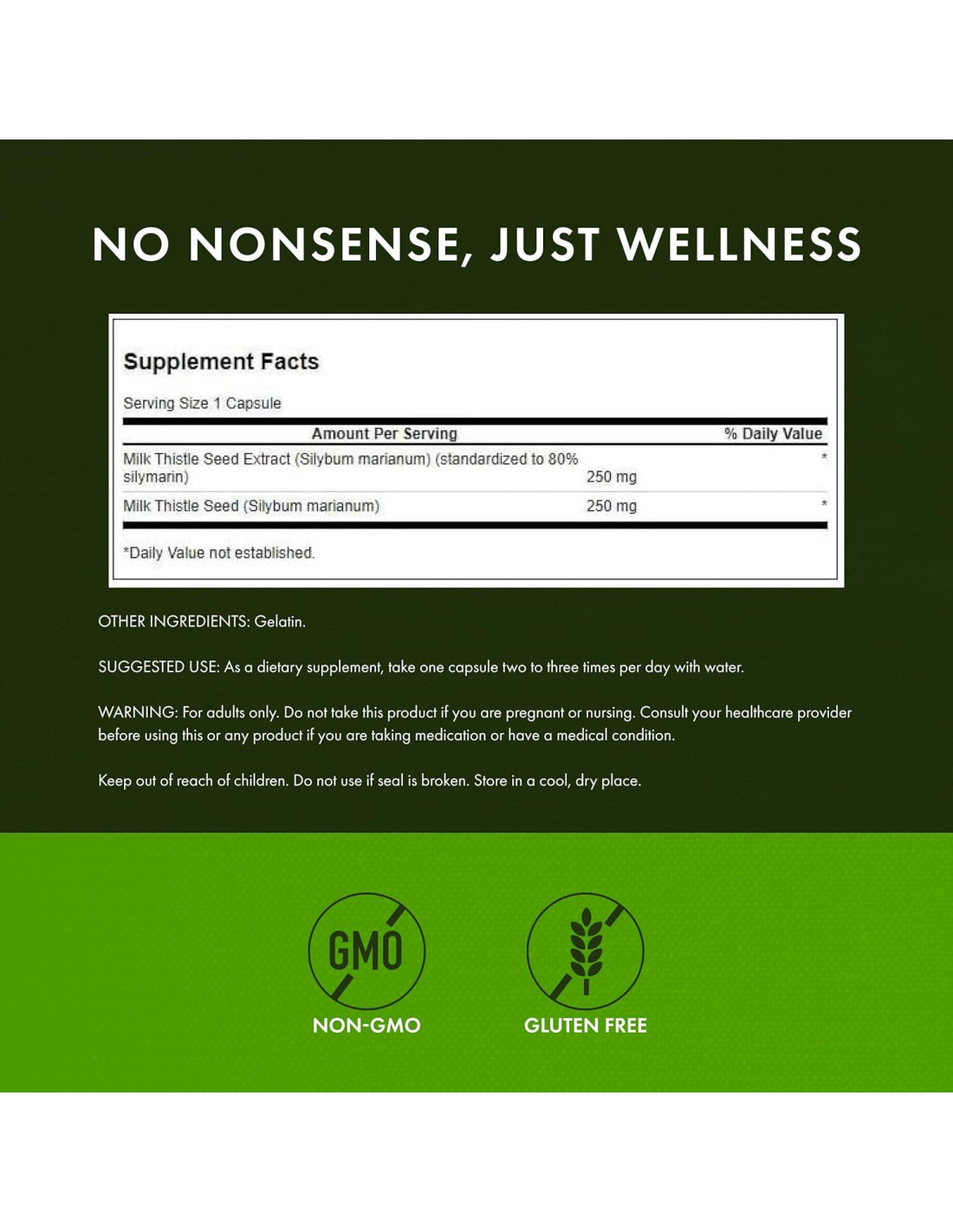 NO NONSENSE, JUST WELLNESS

Supplement Facts

Serving Size 1 Capsule

| Amount Per Serving | | % Daily Value |
|---|---|---|
| Milk Thistle Seed Extract (Silybum marianum) (standardized to 80% silymarin) | 250 mg | * |
| Milk Thistle Seed (Silybum marianum) | 250 mg | * |

*Daily Value not established.

OTHER INGREDIENTS: Gelatin.

SUGGESTED USE: As a dietary supplement, take one capsule two to three times per day with water.

WARNING: For adults only. Do not take this product if you are pregnant or nursing. Consult your healthcare provider before using this or any product if you are taking medication or have a medical condition.

Keep out of reach of children. Do not use if seal is broken. Store in a cool, dry place.

GMO

NON-GMO

GLUTEN FREE